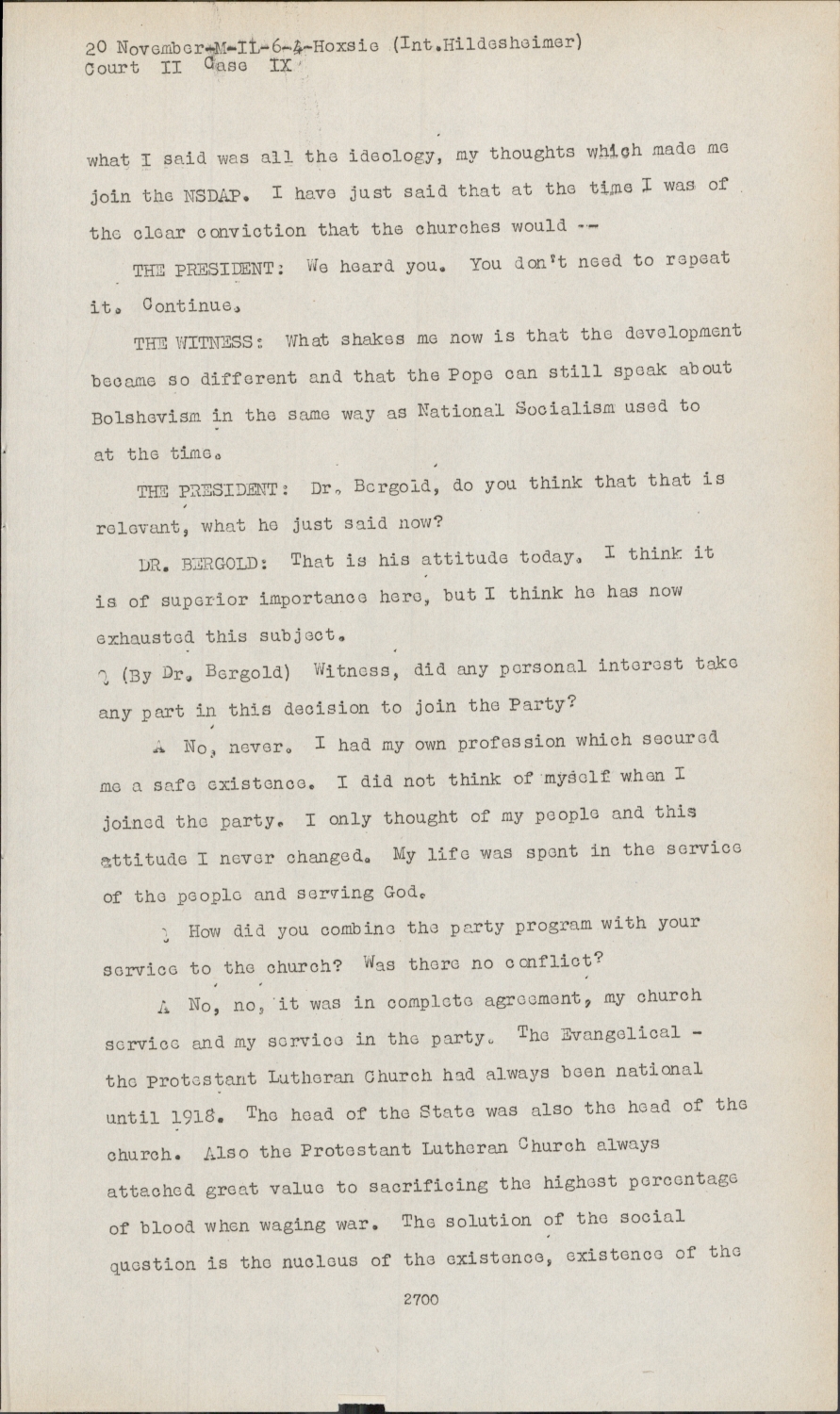 20 November-M-IL-6-4-Hoxsie (Int.Hildesheimer)
Court II Case IX

what I said was all the ideology, my thoughts which made me join the NSDAP. I have just said that at the time I was of the clear conviction that the churches would --

THE PRESIDENT: We heard you. You don't need to repeat it. Continue.

THE WITNESS: What shakes me now is that the development became so different and that the Pope can still speak about Bolshevism in the same way as National Socialism used to at the time.

THE PRESIDENT: Dr. Bergold, do you think that that is relevant, what he just said now?

DR. BERGOLD: That is his attitude today. I think it is of superior importance here, but I think he has now exhausted this subject.

Q (By Dr. Bergold) Witness, did any personal interest take any part in this decision to join the Party?

A No, never. I had my own profession which secured me a safe existence. I did not think of myself when I joined the party. I only thought of my people and this attitude I never changed. My life was spent in the service of the people and serving God.

Q How did you combine the party program with your service to the church? Was there no conflict?

A No, no, it was in complete agreement, my church service and my service in the party. The Evangelical - the Protestant Lutheran Church had always been national until 1918. The head of the State was also the head of the church. Also the Protestant Lutheran Church always attached great value to sacrificing the highest percentage of blood when waging war. The solution of the social question is the nucleus of the existence, existence of the

2700